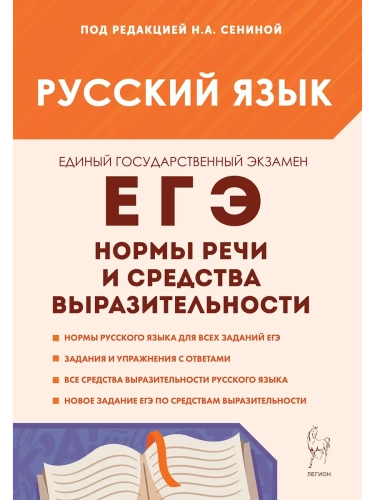 ПОД РЕДАКЦИЕЙ Н.А. СЕНИНОЙ

РУССКИЙ ЯЗЫК

ЕДИНЫЙ ГОСУДАРСТВЕННЫЙ ЭКЗАМЕН

ЕГЭ

НОРМЫ РЕЧИ И СРЕДСТВА ВЫРАЗИТЕЛЬНОСТИ

НОРМЫ РУССКОГО ЯЗЫКА ДЛЯ ВСЕХ ЗАДАНИЙ ЕГЭ

ЗАДАНИЯ И УПРАЖНЕНИЯ С ОТВЕТАМИ

ВСЕ СРЕДСТВА ВЫРАЗИТЕЛЬНОСТИ РУССКОГО ЯЗЫКА

НОВОЕ ЗАДАНИЕ ЕГЭ ПО СРЕДСТВАМ ВЫРАЗИТЕЛЬНОСТИ

ЛЕГИОН